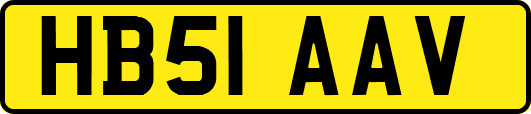 HB51 AAV